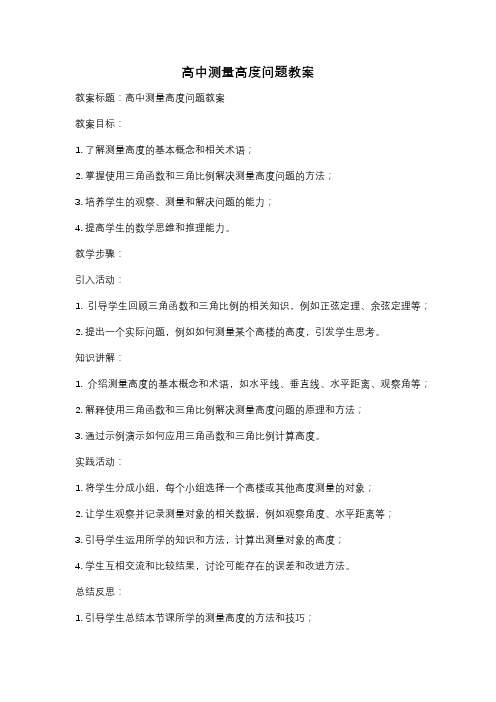 高中测量高度问题教案

教案标题：高中测量高度问题教案

教案目标：

1. 了解测量高度的基本概念和相关术语；

2. 掌握使用三角函数和三角比例解决测量高度问题的方法；

3. 培养学生的观察、测量和解决问题的能力；

4. 提高学生的数学思维和推理能力。

教学步骤：

引入活动：

1. 引导学生回顾三角函数和三角比例的相关知识，例如正弦定理、余弦定理等；

2. 提出一个实际问题，例如如何测量某个高楼的高度，引发学生思考。

知识讲解：

1. 介绍测量高度的基本概念和术语，如水平线、垂直线、水平距离、观察角等；

2. 解释使用三角函数和三角比例解决测量高度问题的原理和方法；

3. 通过示例演示如何应用三角函数和三角比例计算高度。

实践活动：

1. 将学生分成小组，每个小组选择一个高楼或其他高度测量的对象；

2. 让学生观察并记录测量对象的相关数据，例如观察角度、水平距离等；

3. 引导学生运用所学的知识和方法，计算出测量对象的高度；

4. 学生互相交流和比较结果，讨论可能存在的误差和改进方法。

总结反思：

1. 引导学生总结本节课所学的测量高度的方法和技巧；